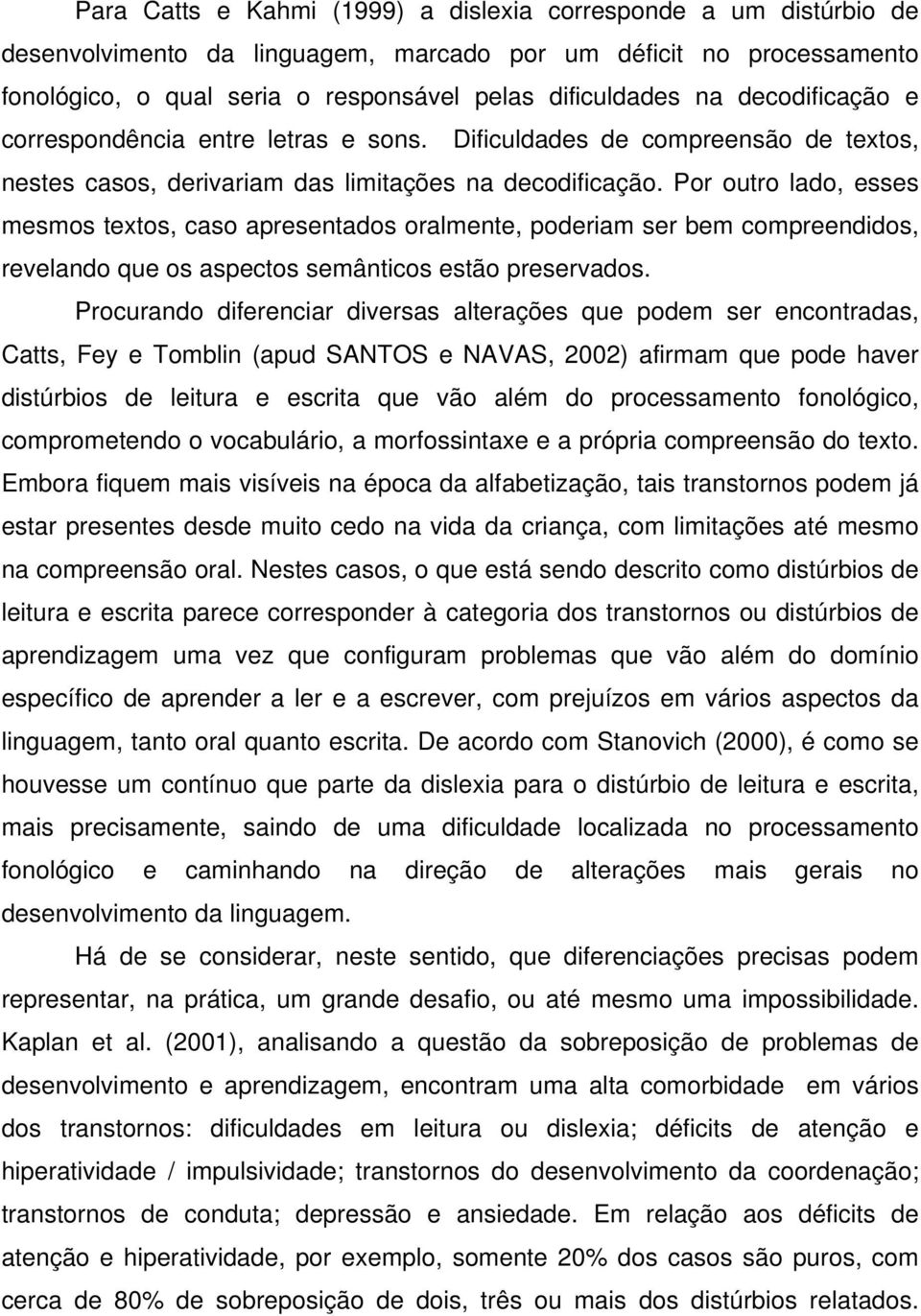 Para Catts e Kahmi (1999) a dislexia corresponde a um distúrbio de desenvolvimento da linguagem, marcado por um déficit no processamento fonológico, o qual seria o responsável pelas dificuldades na decodificação e correspondência entre letras e sons. Dificuldades de compreensão de textos, nestes casos, derivariam das limitações na decodificação. Por outro lado, esses mesmos textos, caso apresentados oralmente, poderiam ser bem compreendidos, revelando que os aspectos semânticos estão preservados.

Procurando diferenciar diversas alterações que podem ser encontradas, Catts, Fey e Tomblin (apud SANTOS e NAVAS, 2002) afirmam que pode haver distúrbios de leitura e escrita que vão além do processamento fonológico, comprometendo o vocabulário, a morfossintaxe e a própria compreensão do texto. Embora fiquem mais visíveis na época da alfabetização, tais transtornos podem já estar presentes desde muito cedo na vida da criança, com limitações até mesmo na compreensão oral. Nestes casos, o que está sendo descrito como distúrbios de leitura e escrita parece corresponder à categoria dos transtornos ou distúrbios de aprendizagem uma vez que configuram problemas que vão além do domínio específico de aprender a ler e a escrever, com prejuízos em vários aspectos da linguagem, tanto oral quanto escrita. De acordo com Stanovich (2000), é como se houvesse um contínuo que parte da dislexia para o distúrbio de leitura e escrita, mais precisamente, saindo de uma dificuldade localizada no processamento fonológico e caminhando na direção de alterações mais gerais no desenvolvimento da linguagem.

Há de se considerar, neste sentido, que diferenciações precisas podem representar, na prática, um grande desafio, ou até mesmo uma impossibilidade. Kaplan et al. (2001), analisando a questão da sobreposição de problemas de desenvolvimento e aprendizagem, encontram uma alta comorbidade em vários dos transtornos: dificuldades em leitura ou dislexia; déficits de atenção e hiperatividade / impulsividade; transtornos do desenvolvimento da coordenação; transtornos de conduta; depressão e ansiedade. Em relação aos déficits de atenção e hiperatividade, por exemplo, somente 20% dos casos são puros, com cerca de 80% de sobreposição de dois, três ou mais dos distúrbios relatados.